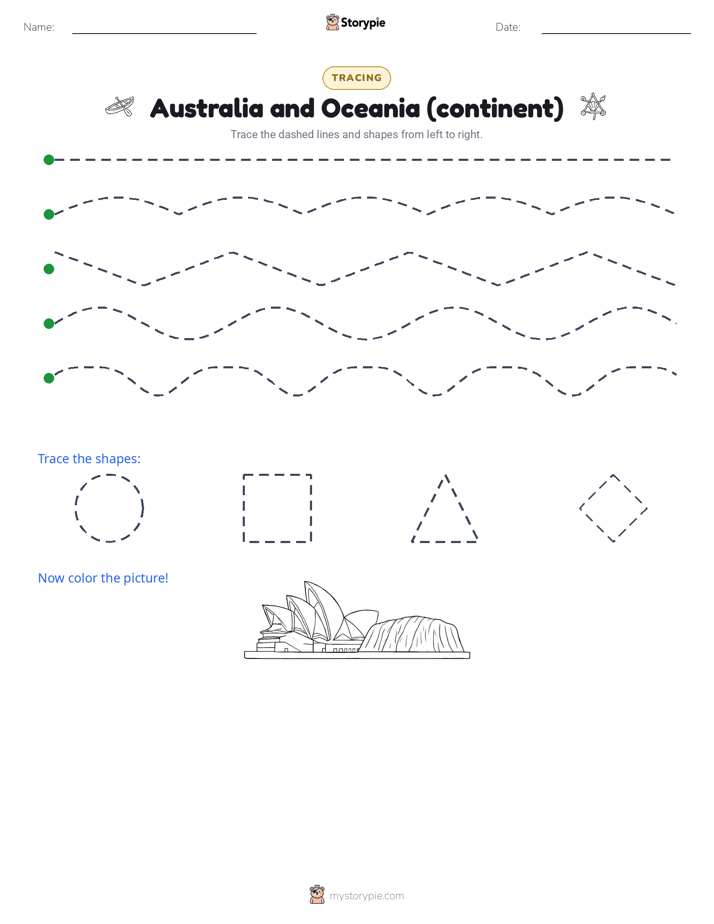 Name: Storypie Date:

TRACING

Australia and Oceania (continent)

Trace the dashed lines and shapes from left to right.

Trace the shapes:

Now color the picture!

mystorypie.com